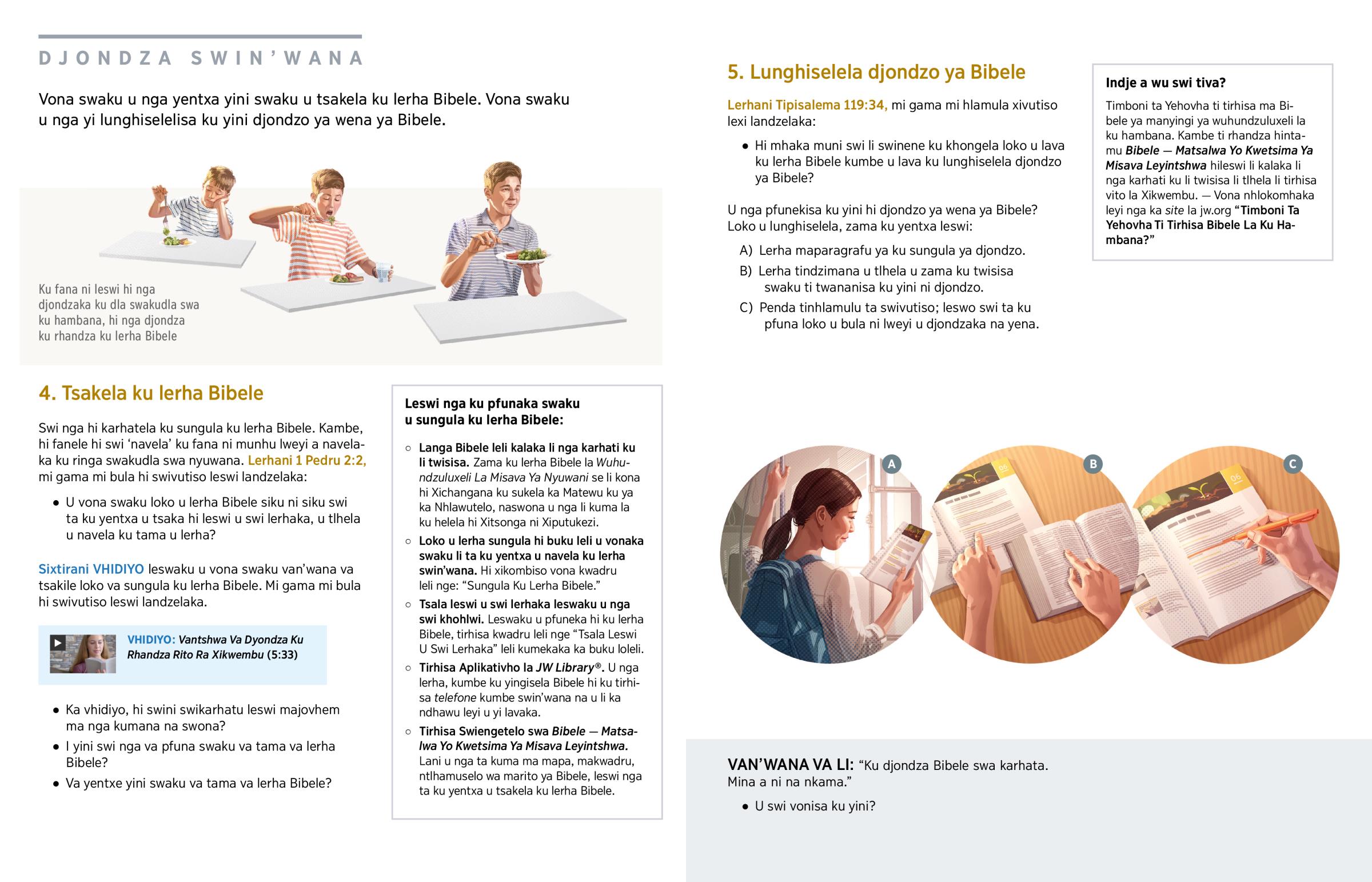 DJONDZA SWIN'WANA

Vona swaku u nga yentxa yini swaku u tsakela ku lerha Bibele. Vona swaku u nga yi lunghiselelisa ku yini djondzo ya wena ya Bibele.

Ku fana ni leswi hi nga djondzaka ku dla swakudla swa ku hambana, hi nga djondza ku rhandza ku lerha Bibele

4. Tsakela ku lerha Bibele

Swi nga hi karhatela ku sungula ku lerha Bibele. Kambe, hi fanele hi swi 'navela' ku fana ni munhu lweyi a navelaka ku ringa swakudla swa nyuwana. Lerhani 1 Pedru 2:2, mi gama mi bula hi swivutiso leswi landzelaka:

• U vona swaku loko u lerha Bibele siku ni siku swi ta ku yentxa u tsaka hi leswi u swi lerhaka, u tlhela u navela ku tama u lerha?

Sixtirani VHIDIYO leswaku u vona swaku van'wana va tsakile loko va sungula ku lerha Bibele. Mi gama mi bula hi swivutiso leswi landzelaka.

VHIDIYO: Vantshwa Va Dyondza Ku Rhandza Rito Ra Xikwembu (5:33)

• Ka vhidiyo, hi swini swikarhatu leswi majovhem ma nga kumana na swona?
• I yini swi nga va pfuna swaku va tama va lerha Bibele?
• Va yentxe yini swaku va tama va lerha Bibele?

Leswi nga ku pfunaka swaku u sungula ku lerha Bibele:

○ Langa Bibele leli kalaka li nga karhati ku li twisisa. Zama ku lerha Bibele la Wuhundzuluxeli La Misava Ya Nyuwani se li kona hi Xichangana ku sukela ka Matewu ku ya ka Nhlawutelo, naswona u nga li kuma la ku helela hi Xitsonga ni Xiputukezi.
○ Loko u lerha sungula hi buku leli u vonaka swaku li ta ku yentxa u navela ku lerha swin'wana. Hi xikombiso vona kwadru leli nge: "Sungula Ku Lerha Bibele."
○ Tsala leswi u swi lerhaka leswaku u nga swi khohlwi. Leswaku u pfuneka hi ku lerha Bibele, tirhisa kwadru leli nge "Tsala Leswi U Swi Lerhaka" leli kumekaka ka buku loleli.
○ Tirhisa Aplikativho la JW Library®. U nga lerha, kumbe ku yingisela Bibele hi ku tirhisa telefone kumbe swin'wana na u li ka ndhawu leyi u yi lavaka.
○ Tirhisa Swiengetelo swa Bibele — Matsalwa Yo Kwetsima Ya Misava Leyintshwa. Lani u nga ta kuma ma mapa, makwadru, ntlhamuselo wa marito ya Bibele, leswi nga ta ku yentxa u tsakela ku lerha Bibele.

5. Lunghiselela djondzo ya Bibele

Lerhani Tipisalema 119:34, mi gama mi hlamula xivutiso lexi landzelaka:

• Hi mhaka muni swi li swinene ku khongela loko u lava ku lerha Bibele kumbe u lava ku lunghiselela djondzo ya Bibele?

U nga pfunekisa ku yini hi djondzo ya wena ya Bibele? Loko u lunghiselela, zama ku yentxa leswi:

A) Lerha maparagrafu ya ku sungula ya djondzo.
B) Lerha tindzimana u tlhela u zama ku twisisa swaku ti twananisa ku yini ni djondzo.
C) Penda tinhlamulu ta swivutiso; leswo swi ta ku pfuna loko u bula ni lweyi u djondzaka na yena.

Indje a wu swi tiva?

Timboni ta Yehovha ti tirhisa ma Bibele ya manyingi ya wuhundzuluxeli la ku hambana. Kambe ti rhandza hintamu Bibele — Matsalwa Yo Kwetsima Ya Misava Leyintshwa hileswi li kalaka li nga karhati ku li twisisa li tlhela li tirhisa vito la Xikwembu. — Vona nhlokomhaka leyi nga ka site la jw.org "Timboni Ta Yehovha Ti Tirhisa Bibele La Ku Hambana?"

A
B
C

VAN'WANA VA LI: "Ku djondza Bibele swa karhata. Mina a ni na nkama."

• U swi vonisa ku yini?